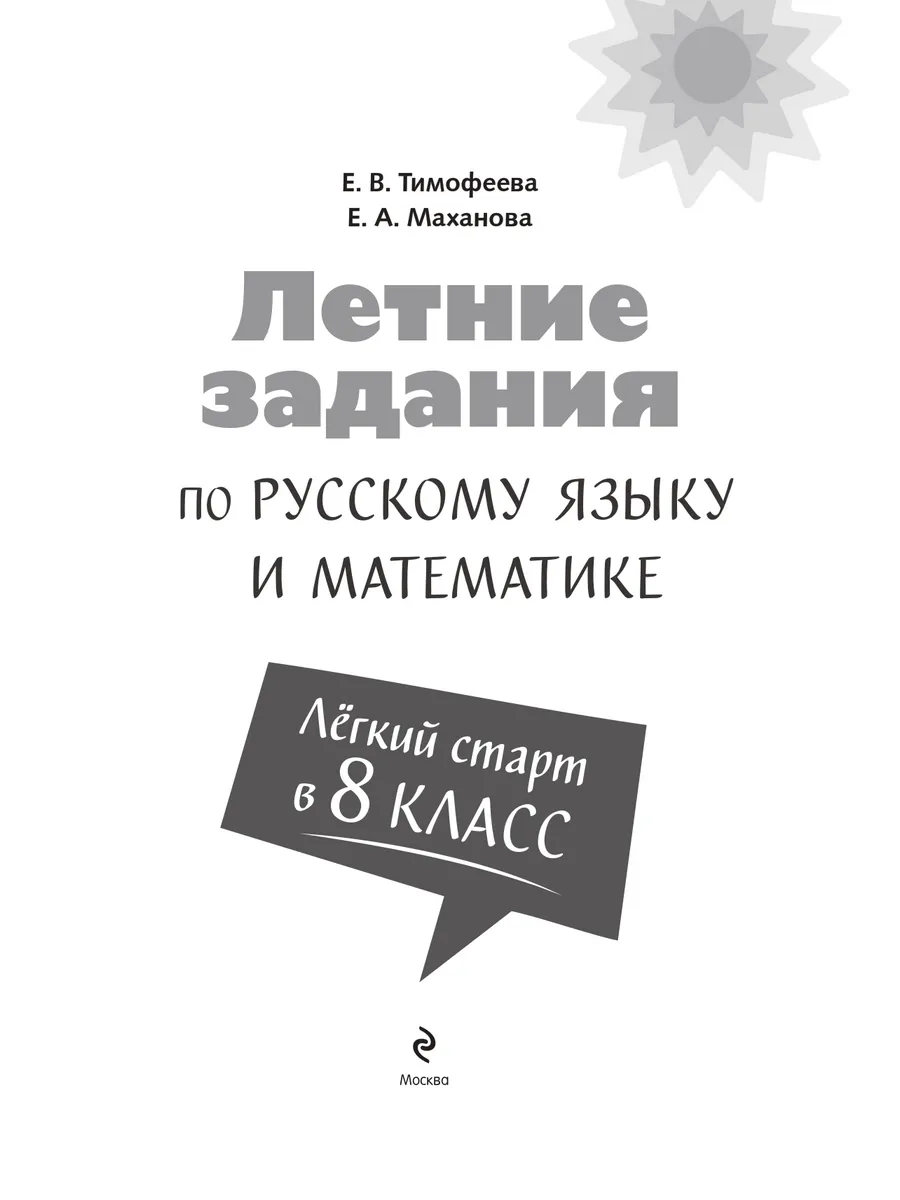 Е. В. Тимофеева
Е. А. Маханова

Летние задания

по РУССКОМУ ЯЗЫКУ
И МАТЕМАТИКЕ

Лёгкий старт
в 8 КЛАСС

Москва